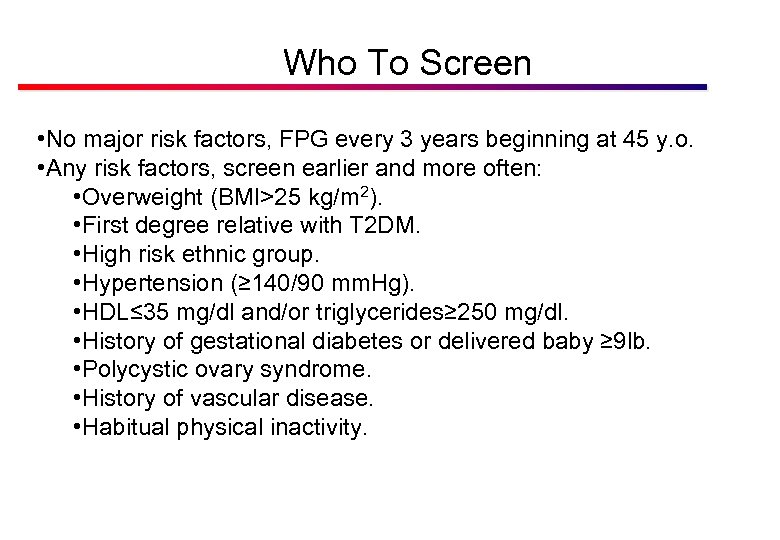 Who To Screen

•No major risk factors, FPG every 3 years beginning at 45 y.o.
•Any risk factors, screen earlier and more often:
•Overweight (BMI>25 kg/m$^2$).
•First degree relative with T2DM.
•High risk ethnic group.
•Hypertension (≥140/90 mmHg).
•HDL≤35 mg/dl and/or triglycerides≥250 mg/dl.
•History of gestational diabetes or delivered baby ≥9lb.
•Polycystic ovary syndrome.
•History of vascular disease.
•Habitual physical inactivity.